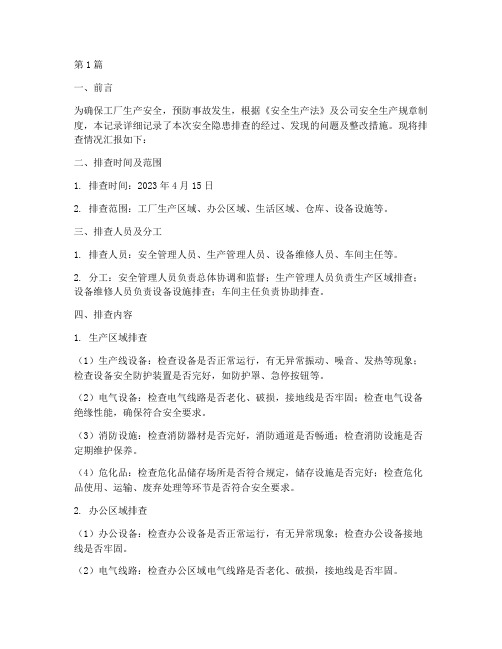 第1篇

一、前言

为确保工厂生产安全，预防事故发生，根据《安全生产法》及公司安全生产规章制度，本记录详细记录了本次安全隐患排查的经过、发现的问题及整改措施。现将排查情况汇报如下：

二、排查时间及范围

1. 排查时间：2023年4月15日

2. 排查范围：工厂生产区域、办公区域、生活区域、仓库、设备设施等。

三、排查人员及分工

1. 排查人员：安全管理人员、生产管理人员、设备维修人员、车间主任等。

2. 分工：安全管理人员负责总体协调和监督；生产管理人员负责生产区域排查；设备维修人员负责设备设施排查；车间主任负责协助排查。

四、排查内容

1. 生产区域排查

（1）生产线设备：检查设备是否正常运行，有无异常振动、噪音、发热等现象；检查设备安全防护装置是否完好，如防护罩、急停按钮等。

（2）电气设备：检查电气线路是否老化、破损，接地线是否牢固；检查电气设备绝缘性能，确保符合安全要求。

（3）消防设施：检查消防器材是否完好，消防通道是否畅通；检查消防设施是否定期维护保养。

（4）危化品：检查危化品储存场所是否符合规定，储存设施是否完好；检查危化品使用、运输、废弃处理等环节是否符合安全要求。

2. 办公区域排查

（1）办公设备：检查办公设备是否正常运行，有无异常现象；检查办公设备接地线是否牢固。

（2）电气线路：检查办公区域电气线路是否老化、破损，接地线是否牢固。